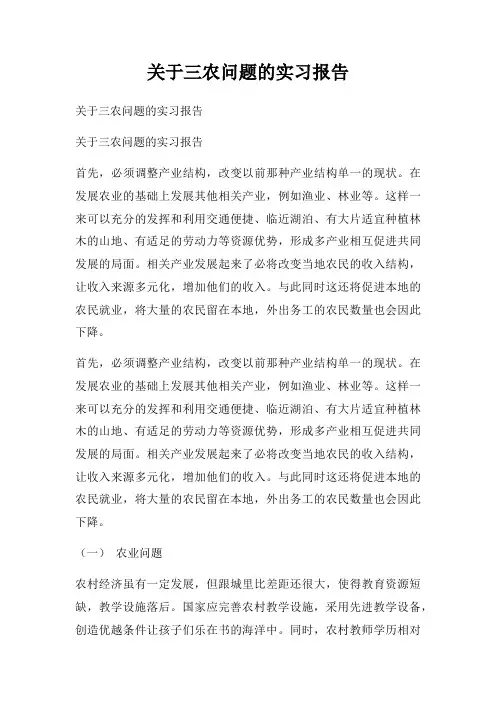 关于三农问题的实习报告

关于三农问题的实习报告

关于三农问题的实习报告

首先，必须调整产业结构，改变以前那种产业结构单一的现状。在发展农业的基础上发展其他相关产业，例如渔业、林业等。这样一来可以充分的发挥和利用交通便捷、临近湖泊、有大片适宜种植林木的山地、有适足的劳动力等资源优势，形成多产业相互促进共同发展的局面。相关产业发展起来了必将改变当地农民的收入结构，让收入来源多元化，增加他们的收入。与此同时这还将促进本地的农民就业，将大量的农民留在本地，外出务工的农民数量也会因此下降。

首先，必须调整产业结构，改变以前那种产业结构单一的现状。在发展农业的基础上发展其他相关产业，例如渔业、林业等。这样一来可以充分的发挥和利用交通便捷、临近湖泊、有大片适宜种植林木的山地、有适足的劳动力等资源优势，形成多产业相互促进共同发展的局面。相关产业发展起来了必将改变当地农民的收入结构，让收入来源多元化，增加他们的收入。与此同时这还将促进本地的农民就业，将大量的农民留在本地，外出务工的农民数量也会因此下降。

（一） 农业问题

农村经济虽有一定发展，但跟城里比差距还很大，使得教育资源短缺，教学设施落后。国家应完善农村教学设施，采用先进教学设备，创造优越条件让孩子们乐在书的海洋中。同时，农村教师学历相对